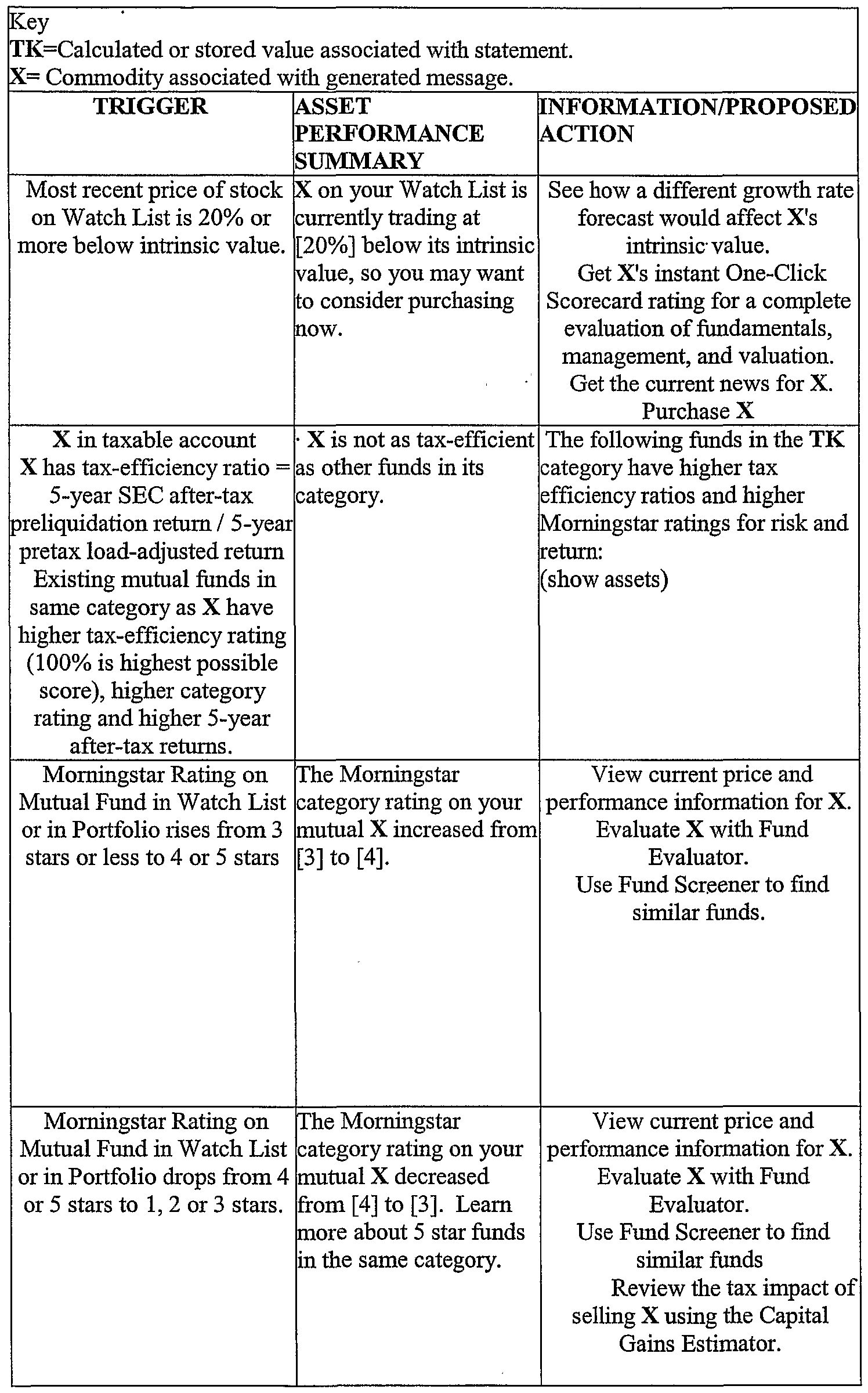 Key
TK=Calculated or stored value associated with statement.
X= Commodity associated with generated message.

| TRIGGER | ASSET PERFORMANCE SUMMARY | INFORMATION/PROPOSED ACTION |
|---|---|---|
| Most recent price of stock on Watch List is 20% or more below intrinsic value. | X on your Watch List is currently trading at [20%] below its intrinsic value, so you may want to consider purchasing now. | See how a different growth rate forecast would affect X's intrinsic value. Get X's instant One-Click Scorecard rating for a complete evaluation of fundamentals, management, and valuation. Get the current news for X. Purchase X |
| X in taxable account X has tax-efficiency ratio = 5-year SEC after-tax preliquidation return / 5-year pretax load-adjusted return Existing mutual funds in same category as X have higher tax-efficiency rating (100% is highest possible score), higher category rating and higher 5-year after-tax returns. | · X is not as tax-efficient as other funds in its category. | The following funds in the TK category have higher tax efficiency ratios and higher Morningstar ratings for risk and return: (show assets) |
| Morningstar Rating on Mutual Fund in Watch List or in Portfolio rises from 3 stars or less to 4 or 5 stars | The Morningstar category rating on your mutual X increased from [3] to [4]. | View current price and performance information for X. Evaluate X with Fund Evaluator. Use Fund Screener to find similar funds. |
| Morningstar Rating on Mutual Fund in Watch List or in Portfolio drops from 4 or 5 stars to 1, 2 or 3 stars. | The Morningstar category rating on your mutual X decreased from [4] to [3]. Learn more about 5 star funds in the same category. | View current price and performance information for X. Evaluate X with Fund Evaluator. Use Fund Screener to find similar funds Review the tax impact of selling X using the Capital Gains Estimator. |